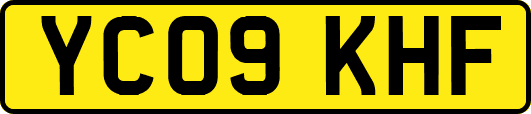 YC09 KHF